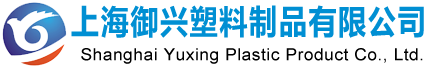 上海御兴塑料制品有限公司
Shanghai Yuxing Plastic Product Co., Ltd.